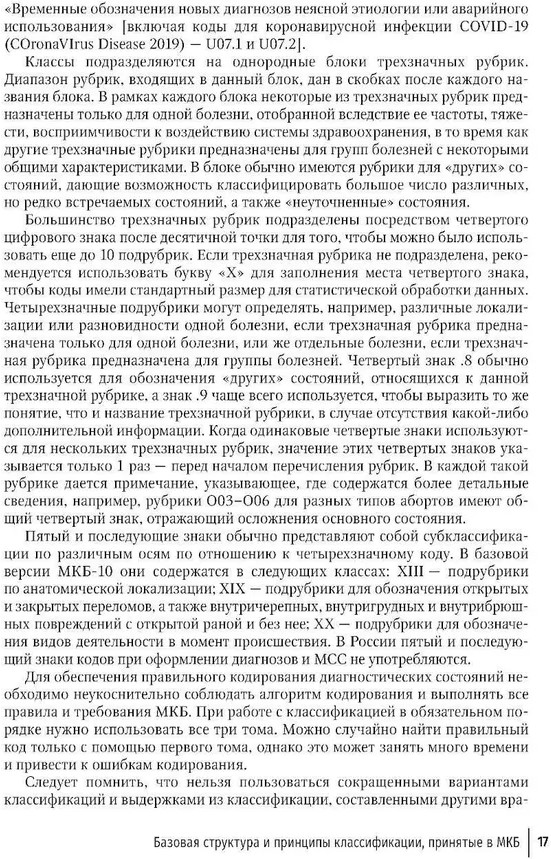 «Временные обозначения новых диагнозов неясной этиологии или аварийного использования» [включая коды для коронавирусной инфекции COVID-19 (COronaVIrus Disease 2019) — U07.1 и U07.2].

Классы подразделяются на однородные блоки трехзначных рубрик. Диапазон рубрик, входящих в данный блок, дан в скобках после каждого названия блока. В рамках каждого блока некоторые из трехзначных рубрик предназначены только для одной болезни, отобранной вследствие ее частоты, тяжести, восприимчивости к воздействию системы здравоохранения, в то время как другие трехзначные рубрики предназначены для групп болезней с некоторыми общими характеристиками. В блоке обычно имеются рубрики для «других» состояний, дающие возможность классифицировать большое число различных, но редко встречаемых состояний, а также «неуточненные» состояния.

Большинство трехзначных рубрик подразделены посредством четвертого цифрового знака после десятичной точки для того, чтобы можно было использовать еще до 10 подрубрик. Если трехзначная рубрика не подразделена, рекомендуется использовать букву «X» для заполнения места четвертого знака, чтобы коды имели стандартный размер для статистической обработки данных. Четырехзначные подрубрики могут определять, например, различные локализации или разновидности одной болезни, если трехзначная рубрика предназначена только для одной болезни, или же отдельные болезни, если трехзначная рубрика предназначена для группы болезней. Четвертый знак .8 обычно используется для обозначения «других» состояний, относящихся к данной трехзначной рубрике, а знак .9 чаще всего используется, чтобы выразить то же понятие, что и название трехзначной рубрики, в случае отсутствия какой-либо дополнительной информации. Когда одинаковые четвертые знаки используются для нескольких трехзначных рубрик, значение этих четвертых знаков указывается только 1 раз — перед началом перечисления рубрик. В каждой такой рубрике дается примечание, указывающее, где содержатся более детальные сведения, например, рубрики O03–O06 для разных типов абортов имеют общий четвертый знак, отражающий осложнения основного состояния.

Пятый и последующие знаки обычно представляют собой субклассификации по различным осям по отношению к четырехзначному коду. В базовой версии МКБ-10 они содержатся в следующих классах: XIII — подрубрики по анатомической локализации; XIX — подрубрики для обозначения открытых и закрытых переломов, а также внутричерепных, внутригрудных и внутрибрюшных повреждений с открытой раной и без нее; XX — подрубрики для обозначения видов деятельности в момент происшествия. В России пятый и последующие знаки кодов при оформлении диагнозов и МСС не употребляются.

Для обеспечения правильного кодирования диагностических состояний необходимо неукоснительно соблюдать алгоритм кодирования и выполнять все правила и требования МКБ. При работе с классификацией в обязательном порядке нужно использовать все три тома. Можно случайно найти правильный код только с помощью первого тома, однако это может занять много времени и привести к ошибкам кодирования.

Следует помнить, что нельзя пользоваться сокращенными вариантами классификаций и выдержками из классификации, составленными другими вра-

Базовая структура и принципы классификации, принятые в МКБ | 17